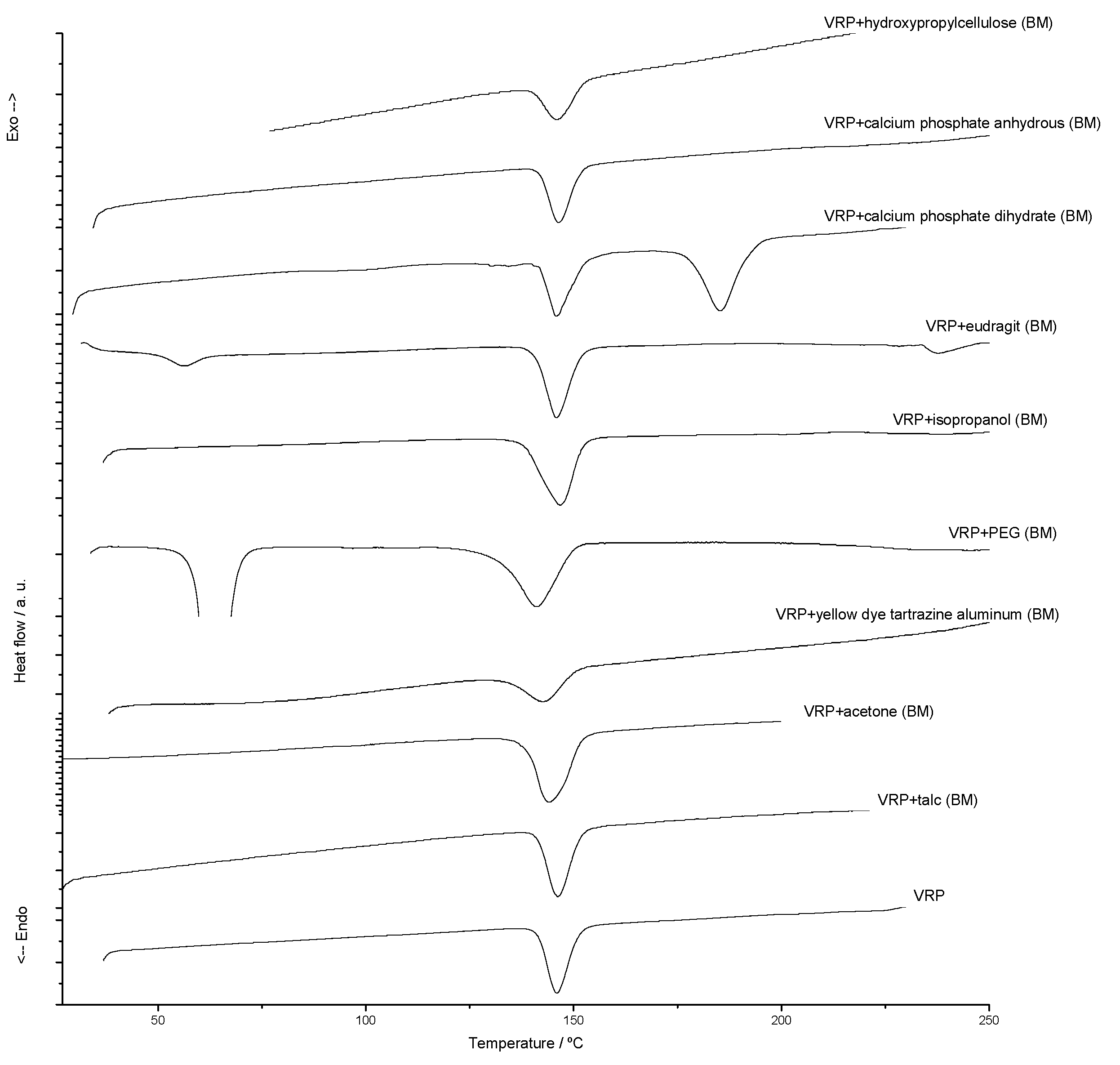 Exo -->

Heat flow / a. u.

<-- Endo

VRP+hydroxypropylcellulose (BM)

VRP+calcium phosphate anhydrous (BM)

VRP+calcium phosphate dihydrate (BM)

VRP+eudragit (BM)

VRP+isopropanol (BM)

VRP+PEG (BM)

VRP+yellow dye tartrazine aluminum (BM)

VRP+acetone (BM)

VRP+talc (BM)

VRP

50 100 150 200 250

Temperature / ºC